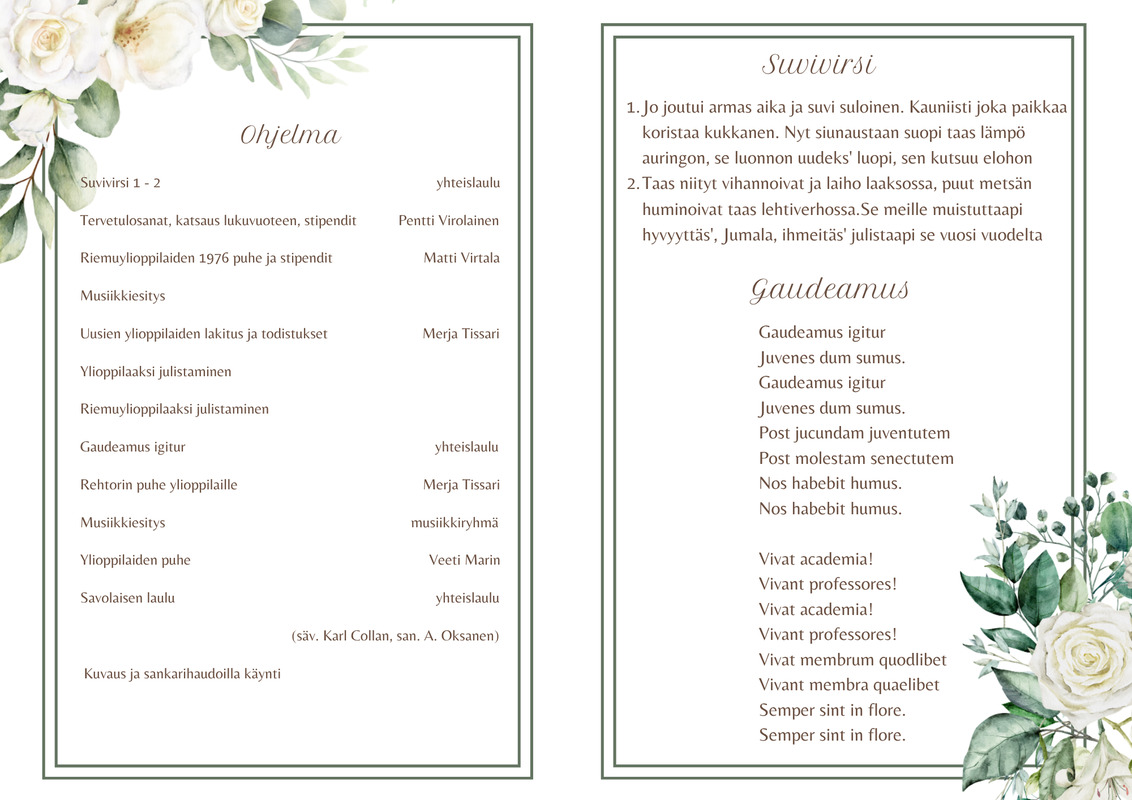 Ohjelma

Suvivirsi 1 - 2 yhteislaulu

Tervetulosanat, katsaus lukuvuoteen, stipendit Pentti Virolainen

Riemuylioppilaiden 1976 puhe ja stipendit Matti Virtala

Musiikkiesitys

Uusien ylioppilaiden lakitus ja todistukset Merja Tissari

Ylioppilaaksi julistaminen

Riemuylioppilaaksi julistaminen

Gaudeamus igitur yhteislaulu

Rehtorin puhe ylioppilaille Merja Tissari

Musiikkiesitys musiikkiryhmä

Ylioppilaiden puhe Veeti Marin

Savolaisen laulu yhteislaulu

(säv. Karl Collan, san. A. Oksanen)

Kuvaus ja sankarihaudoilla käynti

Suvivirsi

1. Jo joutui armas aika ja suvi suloinen. Kauniisti joka paikkaa koristaa kukkanen. Nyt siunaustaan suopi taas lämpö auringon, se luonnon uudeks' luopi, sen kutsuu elohon
2. Taas niityt vihannoivat ja laiho laaksossa, puut metsän huminoivat taas lehtiverhossa.Se meille muistuttaapi hyvyyttäs', Jumala, ihmeitäs' julistaapi se vuosi vuodelta

Gaudeamus

Gaudeamus igitur
Juvenes dum sumus.
Gaudeamus igitur
Juvenes dum sumus.
Post jucundam juventutem
Post molestam senectutem
Nos habebit humus.
Nos habebit humus.

Vivat academia!
Vivant professores!
Vivat academia!
Vivant professores!
Vivat membrum quodlibet
Vivant membra quaelibet
Semper sint in flore.
Semper sint in flore.